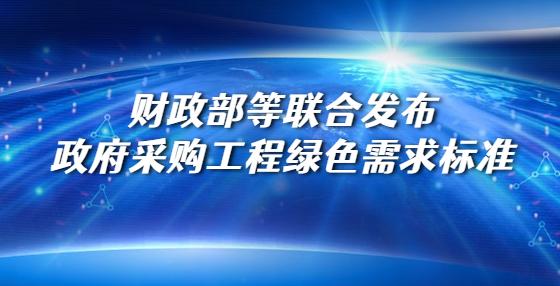 财政部等联合发布
政府采购工程绿色需求标准